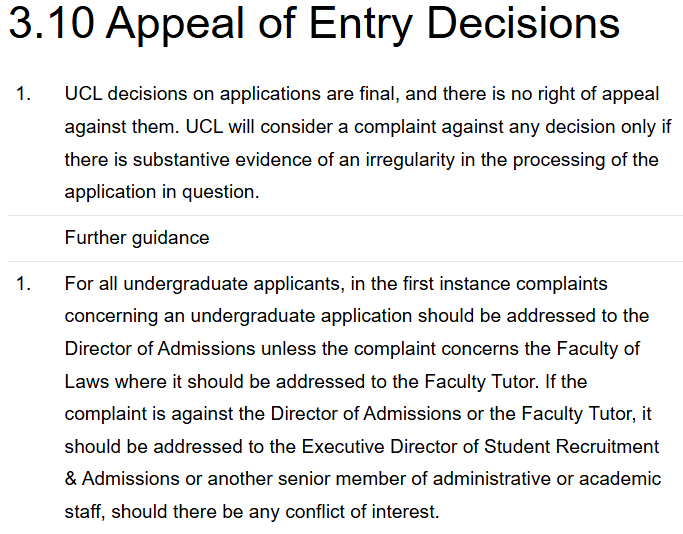 3.10 Appeal of Entry Decisions

1. UCL decisions on applications are final, and there is no right of appeal against them. UCL will consider a complaint against any decision only if there is substantive evidence of an irregularity in the processing of the application in question.

Further guidance

1. For all undergraduate applicants, in the first instance complaints concerning an undergraduate application should be addressed to the Director of Admissions unless the complaint concerns the Faculty of Laws where it should be addressed to the Faculty Tutor. If the complaint is against the Director of Admissions or the Faculty Tutor, it should be addressed to the Executive Director of Student Recruitment & Admissions or another senior member of administrative or academic staff, should there be any conflict of interest.